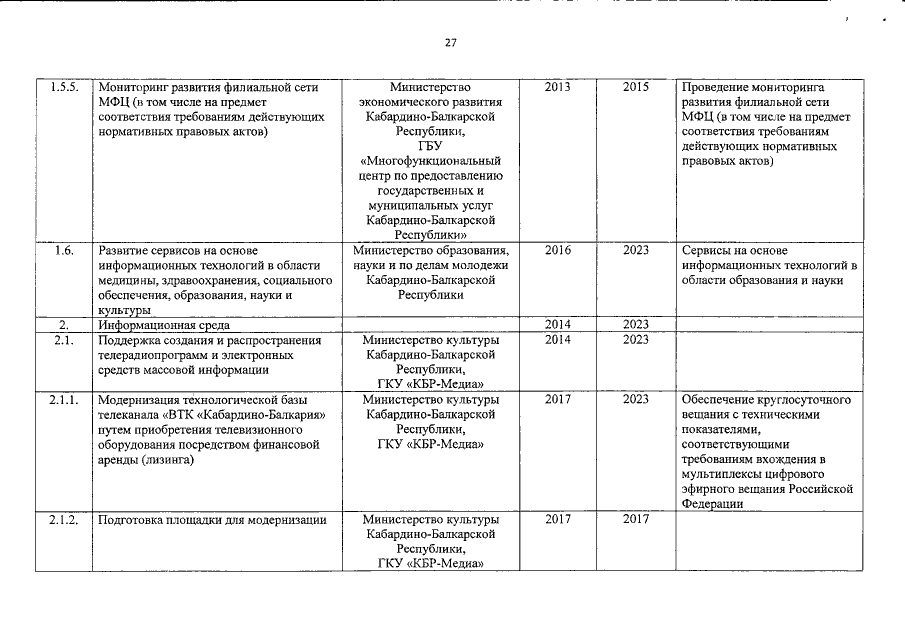 27

| | | | | | |
|---|---|---|---|---|---|
| 1.5.5. | Мониторинг развития филиальной сети МФЦ (в том числе на предмет соответствия требованиям действующих нормативных правовых актов) | Министерство экономического развития Кабардино-Балкарской Республики, ГБУ «Многофункциональный центр по предоставлению государственных и муниципальных услуг Кабардино-Балкарской Республики» | 2013 | 2015 | Проведение мониторинга развития филиальной сети МФЦ (в том числе на предмет соответствия требованиям действующих нормативных правовых актов) |
| 1.6. | Развитие сервисов на основе информационных технологий в области медицины, здравоохранения, социального обеспечения, образования, науки и культуры | Министерство образования, науки и по делам молодежи Кабардино-Балкарской Республики | 2016 | 2023 | Сервисы на основе информационных технологий в области образования и науки |
| 2. | Информационная среда | | 2014 | 2023 | |
| 2.1. | Поддержка создания и распространения телерадиопрограмм и электронных средств массовой информации | Министерство культуры Кабардино-Балкарской Республики, ГКУ «КБР-Медиа» | 2014 | 2023 | |
| 2.1.1. | Модернизация технологической базы телеканала «ВТК «Кабардино-Балкария» путем приобретения телевизионного оборудования посредством финансовой аренды (лизинга) | Министерство культуры Кабардино-Балкарской Республики, ГКУ «КБР-Медиа» | 2017 | 2023 | Обеспечение круглосуточного вещания с техническими показателями, соответствующими требованиям вхождения в мультиплексы цифрового эфирного вещания Российской Федерации |
| 2.1.2. | Подготовка площадки для модернизации | Министерство культуры Кабардино-Балкарской Республики, ГКУ «КБР-Медиа» | 2017 | 2017 | |